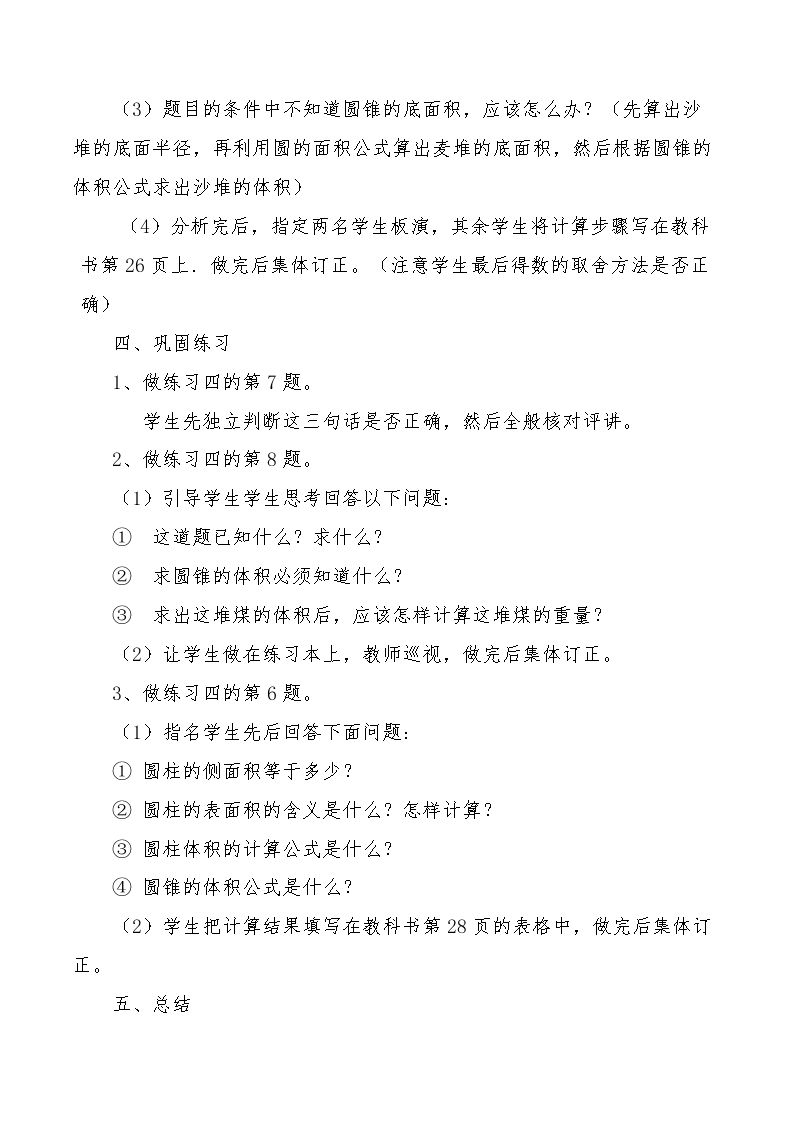 （3）题目的条件中不知道圆锥的底面积，应该怎么办？（先算出沙堆的底面半径，再利用圆的面积公式算出麦堆的底面积，然后根据圆锥的体积公式求出沙堆的体积）

（4）分析完后，指定两名学生板演，其余学生将计算步骤写在教科书第26页上．做完后集体订正。（注意学生最后得数的取舍方法是否正确）

四、巩固练习

1、做练习四的第7题。

学生先独立判断这三句话是否正确，然后全般核对评讲。

2、做练习四的第8题。

（1）引导学生学生思考回答以下问题：

① 这道题已知什么？求什么？

② 求圆锥的体积必须知道什么？

③ 求出这堆煤的体积后，应该怎样计算这堆煤的重量？

（2）让学生做在练习本上，教师巡视，做完后集体订正。

3、做练习四的第6题。

（1）指名学生先后回答下面问题：

① 圆柱的侧面积等于多少？

② 圆柱的表面积的含义是什么？怎样计算？

③ 圆柱体积的计算公式是什么？

④ 圆锥的体积公式是什么？

（2）学生把计算结果填写在教科书第28页的表格中，做完后集体订正。

五、总结